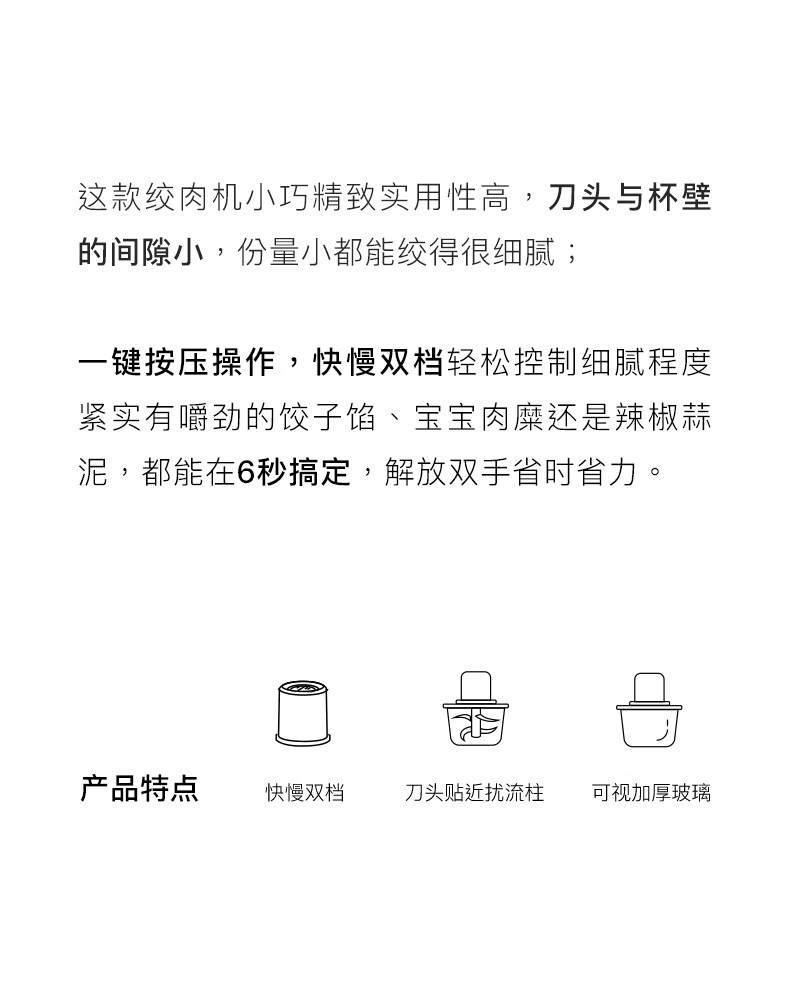 这款绞肉机小巧精致实用性高，刀头与杯壁的间隙小，份量小都能绞得很细腻；

一键按压操作，快慢双档轻松控制细腻程度紧实有嚼劲的饺子馅、宝宝肉糜还是辣椒蒜泥，都能在6秒搞定，解放双手省时省力。

产品特点

快慢双档

刀头贴近扰流柱

可视加厚玻璃